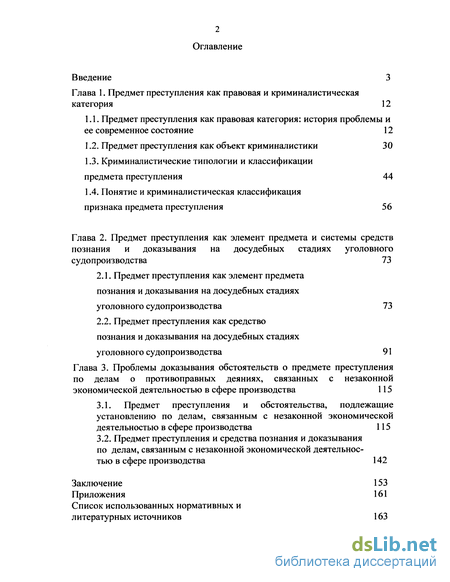 2

Оглавление

Введение 3

Глава 1. Предмет преступления как правовая и криминалистическая категория 12

1.1. Предмет преступления как правовая категория: история проблемы и ее современное состояние 12

1.2. Предмет преступления как объект криминалистики 30

1.3. Криминалистические типологии и классификации предмета преступления 44

1.4. Понятие и криминалистическая классификация признака предмета преступления 56

Глава 2. Предмет преступления как элемент предмета и системы средств познания и доказывания на досудебных стадиях уголовного судопроизводства 73

2.1. Предмет преступления как элемент предмета познания и доказывания на досудебных стадиях уголовного судопроизводства 73

2.2. Предмет преступления как средство познания и доказывания на досудебных стадиях уголовного судопроизводства 91

Глава 3. Проблемы доказывания обстоятельств о предмете преступления по делам о противоправных деяниях, связанных с незаконной экономической деятельностью в сфере производства 115

3.1. Предмет преступления и обстоятельства, подлежащие установлению по делам, связанным с незаконной экономической деятельностью в сфере производства 115

3.2. Предмет преступления и средства познания и доказывания по делам, связанным с незаконной экономической деятельностью в сфере производства 142

Заключение 153
Приложения 161
Список использованных нормативных и литературных источников 163

dsLib.net
библиотека диссертаций